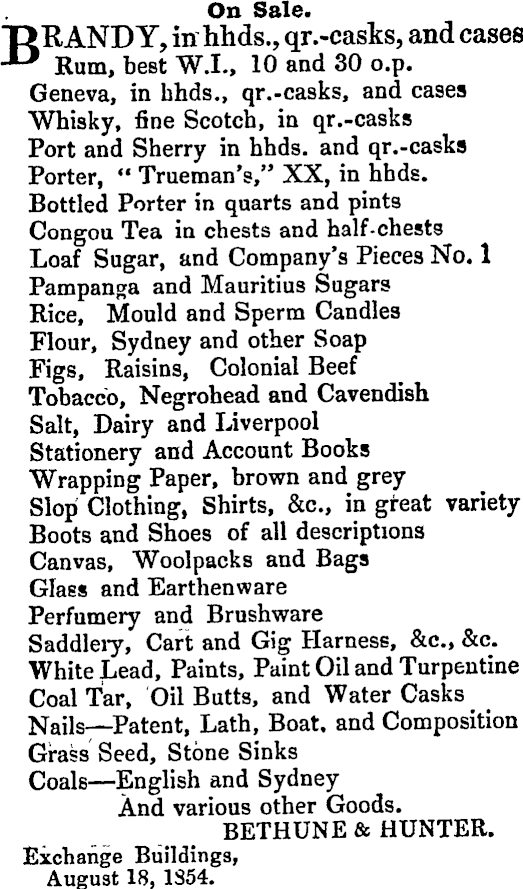 On Sale.

BRANDY, in hhds., qr.-casks, and cases
Rum, best W.I., 10 and 30 o.p.
Geneva, in hhds., qr.-casks, and cases
Whisky, fine Scotch, in qr.-casks
Port and Sherry in hhds. and qr.-casks
Porter, "Trueman's," XX, in hhds.
Bottled Porter in quarts and pints
Congou Tea in chests and half-chests
Loaf Sugar, and Company's Pieces No. 1
Pampanga and Mauritius Sugars
Rice, Mould and Sperm Candles
Flour, Sydney and other Soap
Figs, Raisins, Colonial Beef
Tobacco, Negrohead and Cavendish
Salt, Dairy and Liverpool
Stationery and Account Books
Wrapping Paper, brown and grey
Slop Clothing, Shirts, &c., in great variety
Boots and Shoes of all descriptions
Canvas, Woolpacks and Bags
Glass and Earthenware
Perfumery and Brushware
Saddlery, Cart and Gig Harness, &c., &c.
White Lead, Paints, Paint Oil and Turpentine
Coal Tar, Oil Butts, and Water Casks
Nails—Patent, Lath, Boat, and Composition
Grass Seed, Stone Sinks
Coals—English and Sydney
And various other Goods.
BETHUNE & HUNTER.

Exchange Buildings,
August 18, 1854.